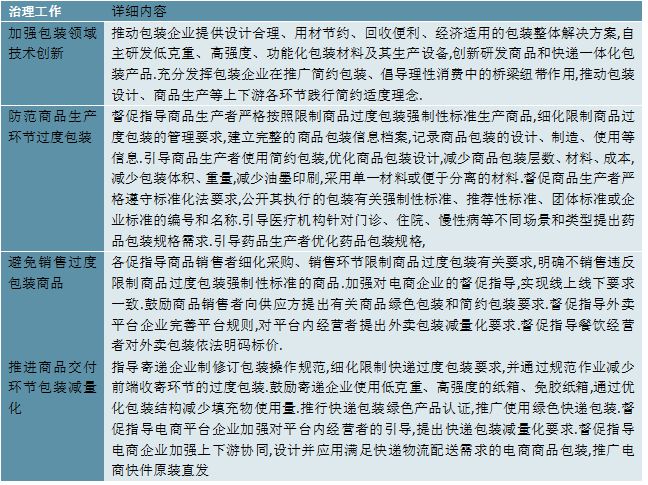 | 治理工作 | 详细内容 |
|---|---|
| 加强包装领域技术创新 | 推动包装企业提供设计合理、用材节约、回收便利、经济适用的包装整体解决方案,自主研发低克重、高强度、功能化包装材料及其生产设备,创新研发商品和快递一体化包装产品.充分发挥包装企业在推广简约包装、倡导理性消费中的桥梁纽带作用,推动包装设计、商品生产等上下游各环节践行简约适度理念. |
| 防范商品生产环节过度包装 | 督促指导商品生产者严格按照限制商品过度包装强制性标准生产商品,细化限制商品过度包装的管理要求,建立完整的商品包装信息档案,记录商品包装的设计、制造、使用等信息.引导商品生产者使用简约包装,优化商品包装设计,减少商品包装层数、材料、成本,减少包装体积、重量,减少油墨印刷,采用单一材料或便于分离的材料.督促商品生产者严格遵守标准化法要求,公开其执行的包装有关强制性标准、推荐性标准、团体标准或企业标准的编号和名称.引导医疗机构针对门诊、住院、慢性病等不同场景和类型提出药品包装规格需求.引导药品生产者优化药品包装规格, |
| 避免销售过度包装商品 | 各促指导商品销售者细化采购、销售环节限制商品过度包装有关要求,明确不销售违反限制商品过度包装强制性标准的商品.加强对电商企业的督促指导,实现线上线下要求一致.鼓励商品销售者向供应方提出有关商品绿色包装和简约包装要求.督促指导外卖平台企业完善平台规则,对平台内经营者提出外卖包装减量化要求.督促指导餐饮经营者对外卖包装依法明码标价. |
| 推进商品交付环节包装减量化 | 指导寄递企业制修订包装操作规范,细化限制快递过度包装要求,并通过规范作业减少前端收寄环节的过度包装.鼓励寄递企业使用低克重、高强度的纸箱、免胶纸箱,通过优化包装结构减少填充物使用量.推行快递包装绿色产品认证,推广使用绿色快递包装.督促指导电商平台企业加强对平台内经营者的引导,提出快递包装减量化要求.督促指导电商企业加强上下游协同,设计并应用满足快递物流配送需求的电商商品包装,推广电商快件原装直发 |